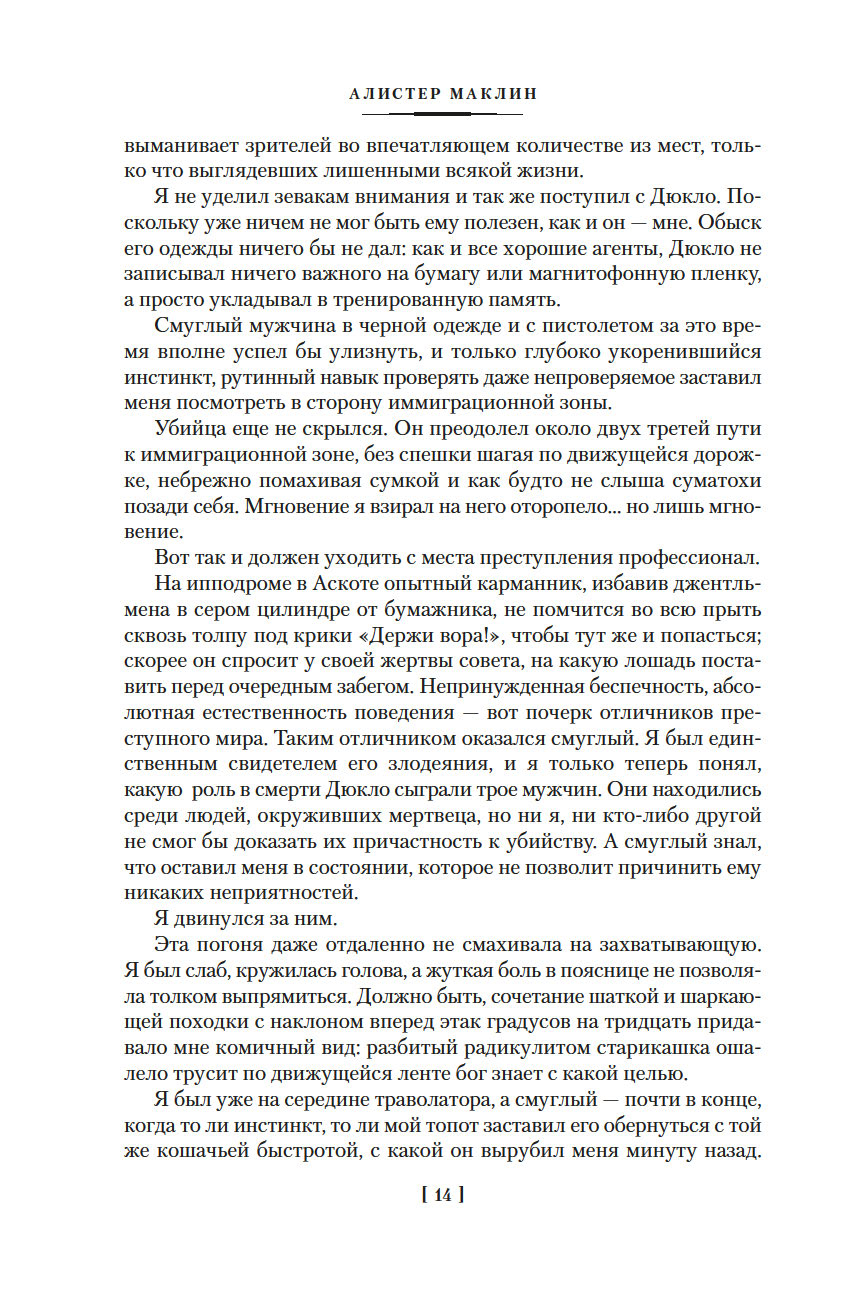 АЛИСТЕР МАКЛИН

выманивает зрителей во впечатляющем количестве из мест, только что выглядевших лишенными всякой жизни.

Я не уделил зевакам внимания и так же поступил с Дюкло. Поскольку уже ничем не мог быть ему полезен, как и он — мне. Обыск его одежды ничего бы не дал: как и все хорошие агенты, Дюкло не записывал ничего важного на бумагу или магнитофонную пленку, а просто укладывал в тренированную память.

Смуглый мужчина в черной одежде и с пистолетом за это время вполне успел бы улизнуть, и только глубоко укоренившийся инстинкт, рутинный навык проверять даже непроверяемое заставил меня посмотреть в сторону иммиграционной зоны.

Убийца еще не скрылся. Он преодолел около двух третей пути к иммиграционной зоне, без спешки шагая по движущейся дорожке, небрежно помахивая сумкой и как будто не слыша суматохи позади себя. Мгновение я взирал на него оторопело... но лишь мгновение.

Вот так и должен уходить с места преступления профессионал. На ипподроме в Аскоте опытный карманник, избавив джентльмена в сером цилиндре от бумажника, не помчится во всю прыть сквозь толпу под крики «Держи вора!», чтобы тут же и попасться; скорее он спросит у своей жертвы совета, на какую лошадь поставить перед очередным забегом. Непринужденная беспечность, абсолютная естественность поведения — вот почерк отличников преступного мира. Таким отличником оказался смуглый. Я был единственным свидетелем его злодеяния, и я только теперь понял, какую роль в смерти Дюкло сыграли трое мужчин. Они находились среди людей, окруживших мертвеца, но ни я, ни кто-либо другой не смог бы доказать их причастность к убийству. А смуглый знал, что оставил меня в состоянии, которое не позволит причинить ему никаких неприятностей.

Я двинулся за ним.

Эта погоня даже отдаленно не смахивала на захватывающую. Я был слаб, кружилась голова, а жуткая боль в пояснице не позволяла толком выпрямиться. Должно быть, сочетание шаткой и шаркающей походки с наклоном вперед этак градусов на тридцать придавало мне комичный вид: разбитый радикулитом старикашка ошалело трусит по движущейся ленте бог знает с какой целью.

Я был уже на середине траволатора, а смуглый — почти в конце, когда то ли инстинкт, то ли мой топот заставил его обернуться с той же кошачьей быстротой, с какой он вырубил меня минуту назад.

[ 14 ]